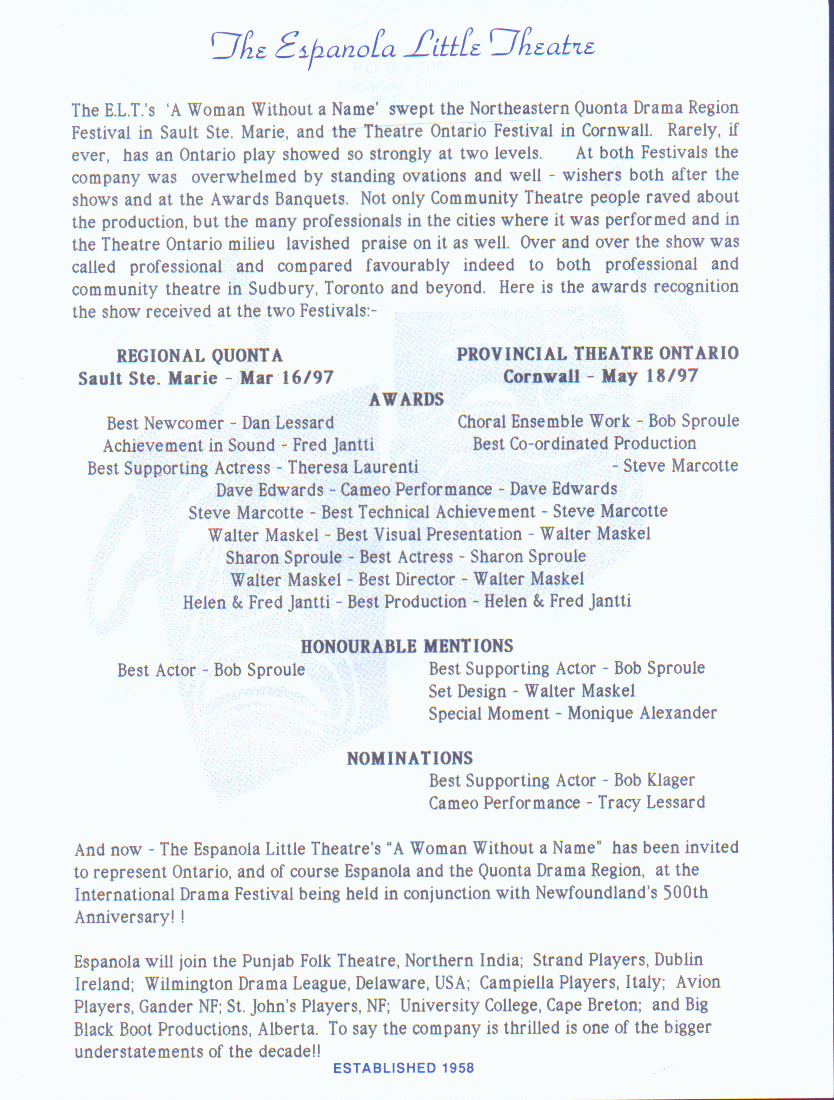 The Espanola Little Theatre

The E.L.T.'s 'A Woman Without a Name' swept the Northeastern Quonta Drama Region Festival in Sault Ste. Marie, and the Theatre Ontario Festival in Cornwall. Rarely, if ever, has an Ontario play showed so strongly at two levels. At both Festivals the company was overwhelmed by standing ovations and well - wishers both after the shows and at the Awards Banquets. Not only Community Theatre people raved about the production, but the many professionals in the cities where it was performed and in the Theatre Ontario milieu lavished praise on it as well. Over and over the show was called professional and compared favourably indeed to both professional and community theatre in Sudbury, Toronto and beyond. Here is the awards recognition the show received at the two Festivals:-

REGIONAL QUONTA
Sault Ste. Marie - Mar 16/97

PROVINCIAL THEATRE ONTARIO
Cornwall - May 18/97

AWARDS

Best Newcomer - Dan Lessard
Achievement in Sound - Fred Jantti
Best Supporting Actress - Theresa Laurenti

Choral Ensemble Work - Bob Sproule
Best Co-ordinated Production - Steve Marcotte

Dave Edwards - Cameo Performance - Dave Edwards
Steve Marcotte - Best Technical Achievement - Steve Marcotte
Walter Maskel - Best Visual Presentation - Walter Maskel
Sharon Sproule - Best Actress - Sharon Sproule
Walter Maskel - Best Director - Walter Maskel
Helen & Fred Jantti - Best Production - Helen & Fred Jantti

HONOURABLE MENTIONS

Best Actor - Bob Sproule

Best Supporting Actor - Bob Sproule
Set Design - Walter Maskel
Special Moment - Monique Alexander

NOMINATIONS

Best Supporting Actor - Bob Klager
Cameo Performance - Tracy Lessard

And now - The Espanola Little Theatre's "A Woman Without a Name" has been invited to represent Ontario, and of course Espanola and the Quonta Drama Region, at the International Drama Festival being held in conjunction with Newfoundland's 500th Anniversary! !

Espanola will join the Punjab Folk Theatre, Northern India; Strand Players, Dublin Ireland; Wilmington Drama League, Delaware, USA; Campiella Players, Italy; Avion Players, Gander NF; St. John's Players, NF; University College, Cape Breton; and Big Black Boot Productions, Alberta. To say the company is thrilled is one of the bigger understatements of the decade!!

ESTABLISHED 1958